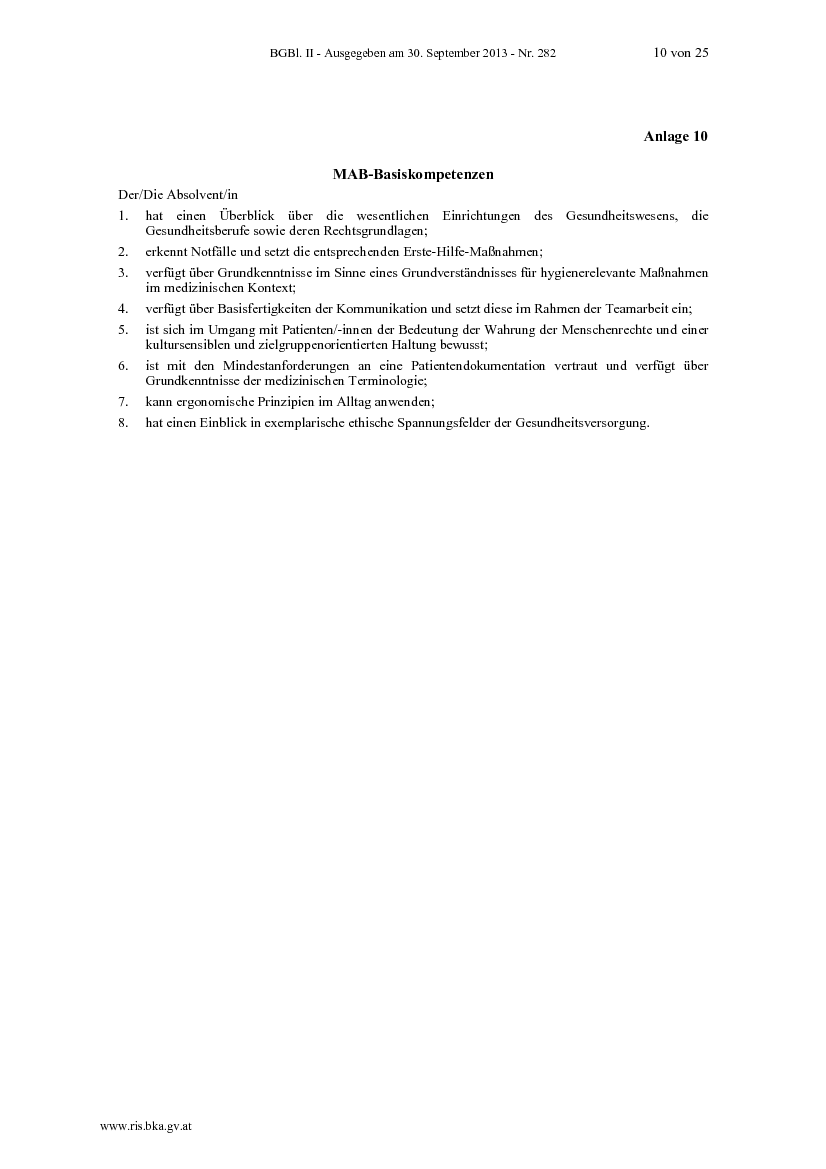 BGBl. II - Ausgegeben am 30. September 2013 - Nr. 282 10 von 25

Anlage 10

MAB-Basiskompetenzen

Der/Die Absolvent/in

1. hat einen Überblick über die wesentlichen Einrichtungen des Gesundheitswesens, die Gesundheitsberufe sowie deren Rechtsgrundlagen;
2. erkennt Notfälle und setzt die entsprechenden Erste-Hilfe-Maßnahmen;
3. verfügt über Grundkenntnisse im Sinne eines Grundverständnisses für hygienerelevante Maßnahmen im medizinischen Kontext;
4. verfügt über Basisfertigkeiten der Kommunikation und setzt diese im Rahmen der Teamarbeit ein;
5. ist sich im Umgang mit Patienten/-innen der Bedeutung der Wahrung der Menschenrechte und einer kultursensiblen und zielgruppenorientierten Haltung bewusst;
6. ist mit den Mindestanforderungen an eine Patientendokumentation vertraut und verfügt über Grundkenntnisse der medizinischen Terminologie;
7. kann ergonomische Prinzipien im Alltag anwenden;
8. hat einen Einblick in exemplarische ethische Spannungsfelder der Gesundheitsversorgung.

www.ris.bka.gv.at